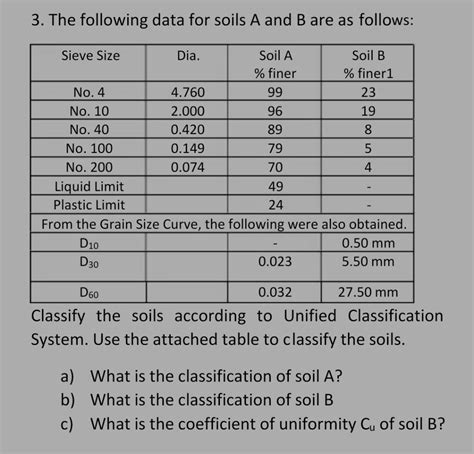 3. The following data for soils A and B are as follows:

| Sieve Size | Dia. | Soil A % finer | Soil B % finer1 |
|---|---|---|---|
| No. 4 | 4.760 | 99 | 23 |
| No. 10 | 2.000 | 96 | 19 |
| No. 40 | 0.420 | 89 | 8 |
| No. 100 | 0.149 | 79 | 5 |
| No. 200 | 0.074 | 70 | 4 |
| Liquid Limit | | 49 | - |
| Plastic Limit | | 24 | - |
| From the Grain Size Curve, the following were also obtained. | | | |
| $D_{10}$ | | - | 0.50 mm |
| $D_{30}$ | | 0.023 | 5.50 mm |
| $D_{60}$ | | 0.032 | 27.50 mm |

Classify the soils according to Unified Classification System. Use the attached table to classify the soils.

a) What is the classification of soil A?
b) What is the classification of soil B
c) What is the coefficient of uniformity $C_u$ of soil B?